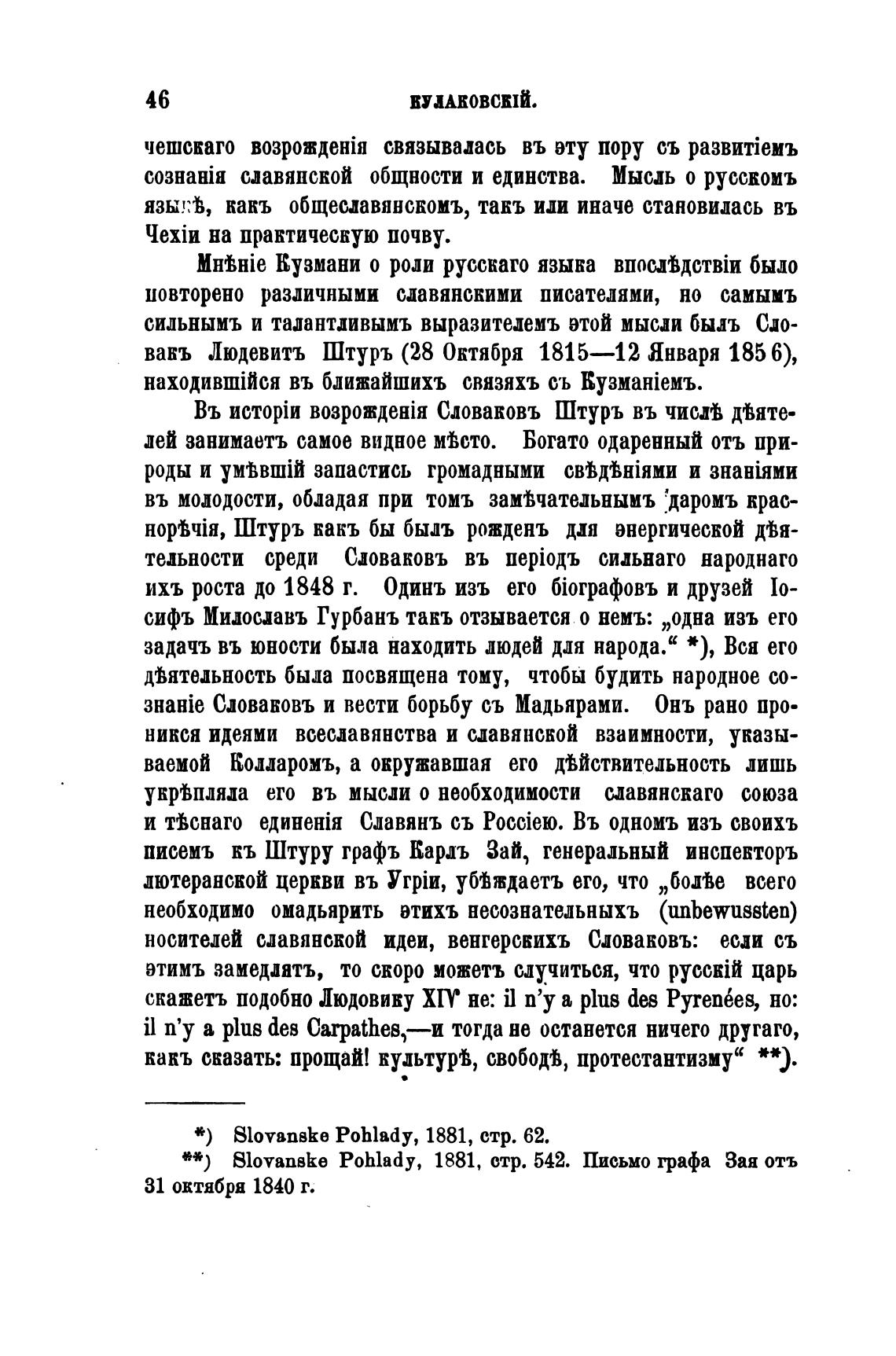 46 КУЛАКОВСКІЙ.

чешскаго возрожденія связывалась въ эту пору съ развитіемъ сознанія славянской общности и единства. Мысль о русскомъ языкѣ, какъ общеславянскомъ, такъ или иначе становилась въ Чехіи на практическую почву.

Мнѣніе Кузмани о роли русскаго языка впослѣдствіи было повторено различными славянскими писателями, но самымъ сильнымъ и талантливымъ выразителемъ этой мысли былъ Словакъ Людевитъ Штуръ (28 Октября 1815—12 Января 1856), находившійся въ ближайшихъ связяхъ съ Кузманіемъ.

Въ исторіи возрожденія Словаковъ Штуръ въ числѣ дѣятелей занимаетъ самое видное мѣсто. Богато одаренный отъ природы и умѣвшій запастись громадными свѣдѣніями и знаніями въ молодости, обладая при томъ замѣчательнымъ даромъ краснорѣчія, Штуръ какъ бы былъ рожденъ для энергической дѣятельности среди Словаковъ въ періодъ сильнаго народнаго ихъ роста до 1848 г. Одинъ изъ его біографовъ и друзей Іосифъ Милославъ Гурбанъ такъ отзывается о немъ: „одна изъ его задачъ въ юности была находить людей для народа.“ *), Вся его дѣятельность была посвящена тому, чтобы будить народное сознаніе Словаковъ и вести борьбу съ Мадьярами. Онъ рано проникся идеями всеславянства и славянской взаимности, указываемой Колларомъ, а окружавшая его дѣйствительность лишь укрѣпляла его въ мысли о необходимости славянскаго союза и тѣснаго единенія Славянъ съ Россіею. Въ одномъ изъ своихъ писемъ къ Штуру графъ Карлъ Зай, генеральный инспекторъ лютеранской церкви въ Угріи, убѣждаетъ его, что „болѣе всего необходимо омадьярить этихъ несознательныхъ (unbewussten) носителей славянской идеи, венгерскихъ Словаковъ: если съ этимъ замедлятъ, то скоро можетъ случиться, что русскій царь скажетъ подобно Людовику XIV не: il n'y a plus des Pyrenées, но: il n'y a plus des Carpathes,—и тогда не останется ничего другаго, какъ сказать: прощай! культурѣ, свободѣ, протестантизму“ **).

*) Slovanske Pohlady, 1881, стр. 62.
**) Slovanske Pohlady, 1881, стр. 542. Письмо графа Зая отъ 31 октября 1840 г.